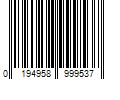 0 194958 999537